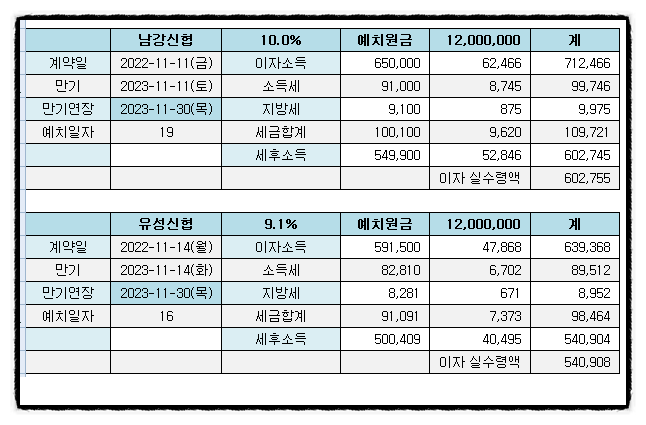 | | 남강신협 | 10.0% | 예치원금 | 12,000,000 | 계 |
|---|---|---|---|---|---|
| 계약일 | 2022-11-11(금) | 이자소득 | 650,000 | 62,466 | 712,466 |
| 만기 | 2023-11-11(토) | 소득세 | 91,000 | 8,745 | 99,746 |
| 만기연장 | 2023-11-30(목) | 지방세 | 9,100 | 875 | 9,975 |
| 예치일자 | 19 | 세금합계 | 100,100 | 9,620 | 109,721 |
| | | 세후소득 | 549,900 | 52,846 | 602,745 |
| | | | | 이자 실수령액 | 602,755 |

| | 유성신협 | 9.1% | 예치원금 | 12,000,000 | 계 |
|---|---|---|---|---|---|
| 계약일 | 2022-11-14(월) | 이자소득 | 591,500 | 47,868 | 639,368 |
| 만기 | 2023-11-14(화) | 소득세 | 82,810 | 6,702 | 89,512 |
| 만기연장 | 2023-11-30(목) | 지방세 | 8,281 | 671 | 8,952 |
| 예치일자 | 16 | 세금합계 | 91,091 | 7,373 | 98,464 |
| | | 세후소득 | 500,409 | 40,495 | 540,904 |
| | | | | 이자 실수령액 | 540,908 |